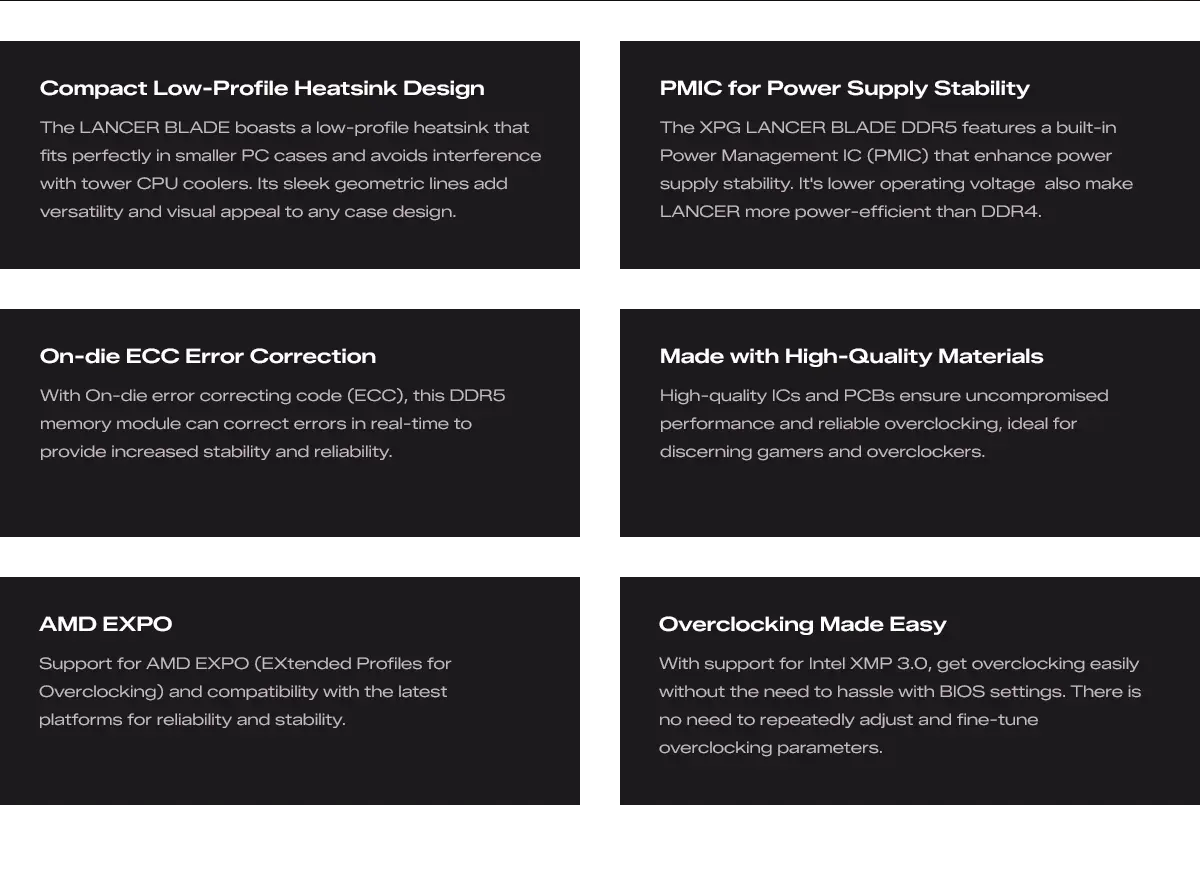 Compact Low-Profile Heatsink Design

The LANCER BLADE boasts a low-profile heatsink that fits perfectly in smaller PC cases and avoids interference with tower CPU coolers. Its sleek geometric lines add versatility and visual appeal to any case design.

PMIC for Power Supply Stability

The XPG LANCER BLADE DDR5 features a built-in Power Management IC (PMIC) that enhance power supply stability. It's lower operating voltage also make LANCER more power-efficient than DDR4.

On-die ECC Error Correction

With On-die error correcting code (ECC), this DDR5 memory module can correct errors in real-time to provide increased stability and reliability.

Made with High-Quality Materials

High-quality ICs and PCBs ensure uncompromised performance and reliable overclocking, ideal for discerning gamers and overclockers.

AMD EXPO

Support for AMD EXPO (EXtended Profiles for Overclocking) and compatibility with the latest platforms for reliability and stability.

Overclocking Made Easy

With support for Intel XMP 3.0, get overclocking easily without the need to hassle with BIOS settings. There is no need to repeatedly adjust and fine-tune overclocking parameters.